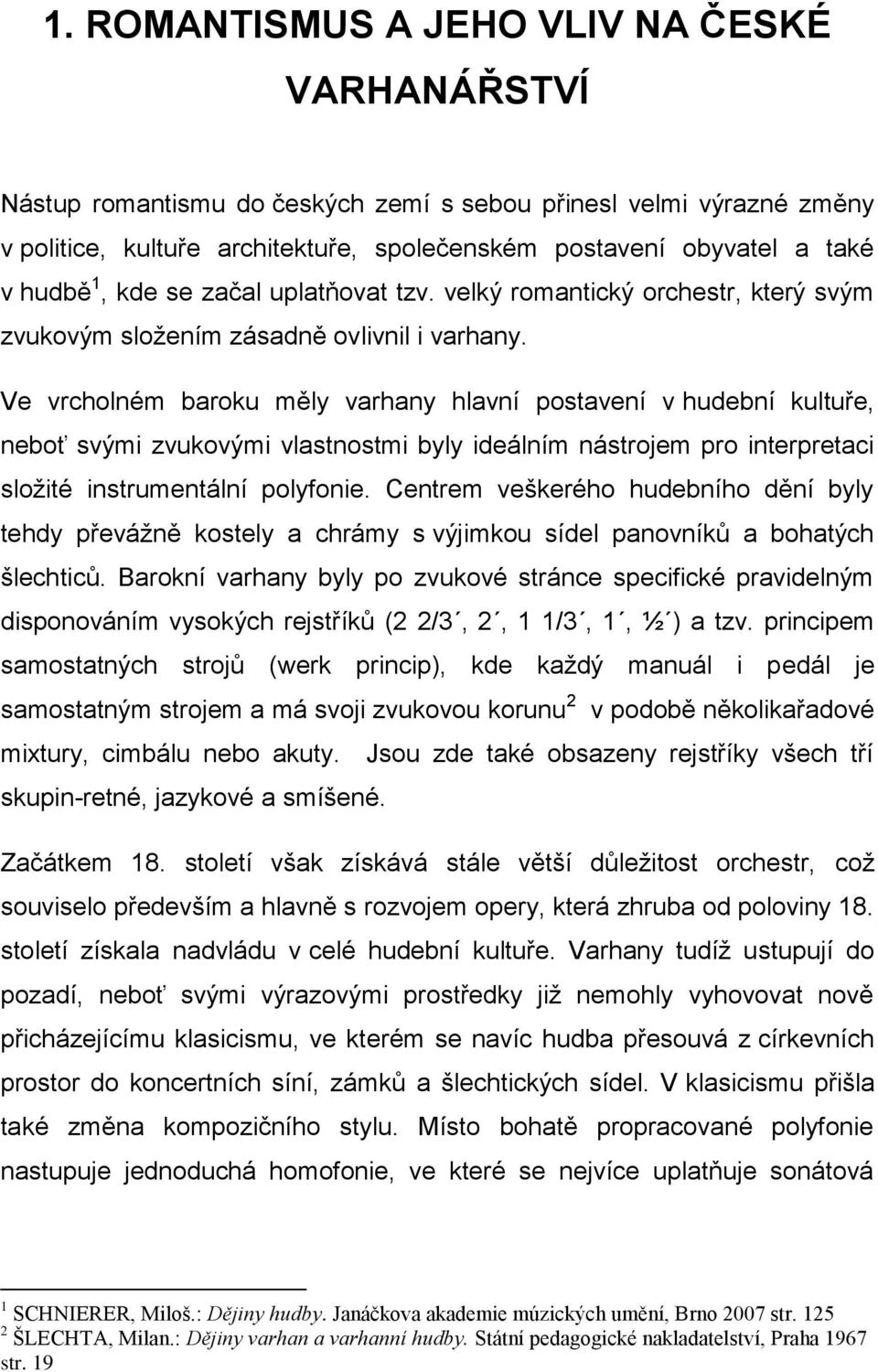 1. ROMANTISMUS A JEHO VLIV NA ČESKÉ VARHANÁŘSTVÍ

Nástup romantismu do českých zemí s sebou přinesl velmi výrazné změny v politice, kultuře architektuře, společenském postavení obyvatel a také v hudbě$^1$, kde se začal uplatňovat tzv. velký romantický orchestr, který svým zvukovým složením zásadně ovlivnil i varhany.

Ve vrcholném baroku měly varhany hlavní postavení v hudební kultuře, neboť svými zvukovými vlastnostmi byly ideálním nástrojem pro interpretaci složité instrumentální polyfonie. Centrem veškerého hudebního dění byly tehdy převážně kostely a chrámy s výjimkou sídel panovníků a bohatých šlechticů. Barokní varhany byly po zvukové stránce specifické pravidelným disponováním vysokých rejstříků (2 2/3´, 2´, 1 1/3´, 1´, ½´) a tzv. principem samostatných strojů (werk princip), kde každý manuál i pedál je samostatným strojem a má svoji zvukovou korunu$^2$ v podobě několikařadové mixtury, cimbálu nebo akuty. Jsou zde také obsazeny rejstříky všech tří skupin-retné, jazykové a smíšené.

Začátkem 18. století však získává stále větší důležitost orchestr, což souviselo především a hlavně s rozvojem opery, která zhruba od poloviny 18. století získala nadvládu v celé hudební kultuře. Varhany tudíž ustupují do pozadí, neboť svými výrazovými prostředky již nemohly vyhovovat nově přicházejícímu klasicismu, ve kterém se navíc hudba přesouvá z církevních prostor do koncertních síní, zámků a šlechtických sídel. V klasicismu přišla také změna kompozičního stylu. Místo bohatě propracované polyfonie nastupuje jednoduchá homofonie, ve které se nejvíce uplatňuje sonátová

$^1$ SCHNIERER, Miloš.: Dějiny hudby. Janáčkova akademie múzických umění, Brno 2007 str. 125
$^2$ ŠLECHTA, Milan.: Dějiny varhan a varhanní hudby. Státní pedagogické nakladatelství, Praha 1967 str. 19